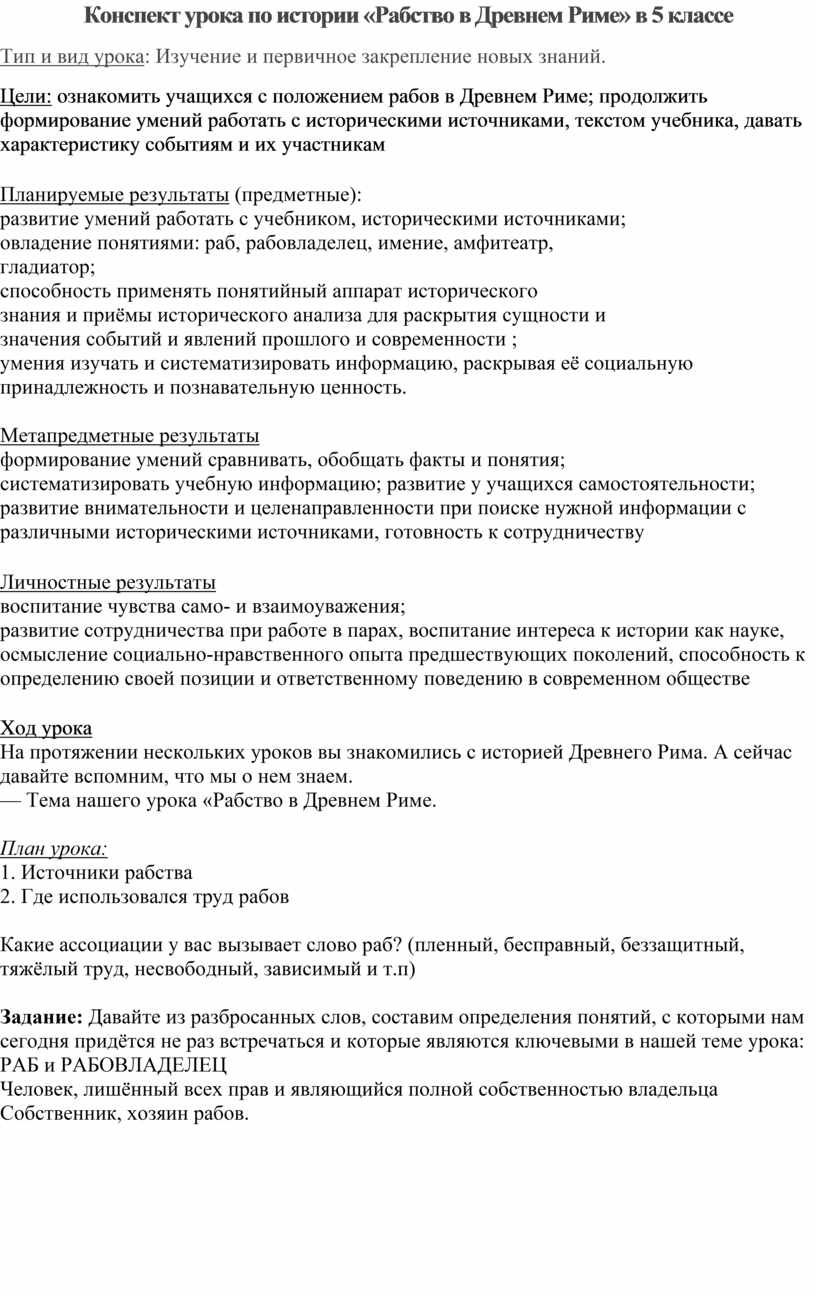 Конспект урока по истории «Рабство в Древнем Риме» в 5 классе

Тип и вид урока: Изучение и первичное закрепление новых знаний.

Цели: ознакомить учащихся с положением рабов в Древнем Риме; продолжить формирование умений работать с историческими источниками, текстом учебника, давать характеристику событиям и их участникам

Планируемые результаты (предметные):
развитие умений работать с учебником, историческими источниками;
овладение понятиями: раб, рабовладелец, имение, амфитеатр, гладиатор;
способность применять понятийный аппарат исторического знания и приёмы исторического анализа для раскрытия сущности и значения событий и явлений прошлого и современности ;
умения изучать и систематизировать информацию, раскрывая её социальную принадлежность и познавательную ценность.

Метапредметные результаты
формирование умений сравнивать, обобщать факты и понятия;
систематизировать учебную информацию; развитие у учащихся самостоятельности;
развитие внимательности и целенаправленности при поиске нужной информации с различными историческими источниками, готовность к сотрудничеству

Личностные результаты
воспитание чувства само- и взаимоуважения;
развитие сотрудничества при работе в парах, воспитание интереса к истории как науке, осмысление социально-нравственного опыта предшествующих поколений, способность к определению своей позиции и ответственному поведению в современном обществе

Ход урока
На протяжении нескольких уроков вы знакомились с историей Древнего Рима. А сейчас давайте вспомним, что мы о нем знаем.
— Тема нашего урока «Рабство в Древнем Риме.

План урока:
1. Источники рабства
2. Где использовался труд рабов

Какие ассоциации у вас вызывает слово раб? (пленный, бесправный, беззащитный, тяжёлый труд, несвободный, зависимый и т.п)

Задание: Давайте из разбросанных слов, составим определения понятий, с которыми нам сегодня придётся не раз встречаться и которые являются ключевыми в нашей теме урока: РАБ и РАБОВЛАДЕЛЕЦ
Человек, лишённый всех прав и являющийся полной собственностью владельца
Собственник, хозяин рабов.